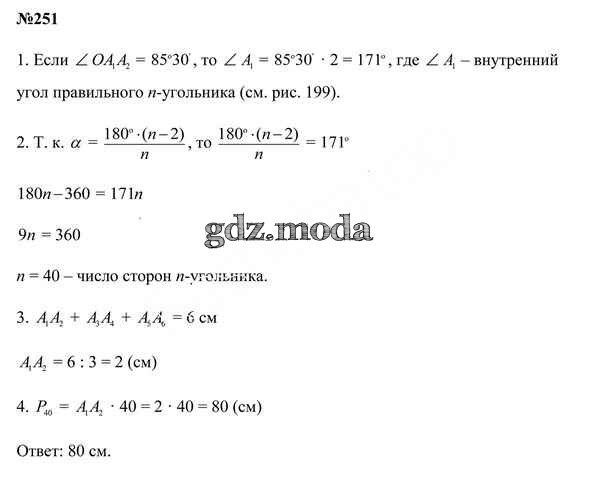 №251

1. Если $\angle OA_1A_2 = 85°30'$, то $\angle A_1 = 85°30' \cdot 2 = 171°$, где $\angle A_1$ – внутренний угол правильного $n$-угольника (см. рис. 199).

2. Т. к. $\alpha = \frac{180° \cdot (n-2)}{n}$, то $\frac{180° \cdot (n-2)}{n} = 171°$

$180n - 360 = 171n$

$9n = 360$

gdz.moda

$n = 40$ – число сторон $n$-угольника.

3. $A_1A_2 + A_3A_4 + A_5A_6 = 6$ см

$A_1A_2 = 6 : 3 = 2$ (см)

4. $P_{40} = A_1A_2 \cdot 40 = 2 \cdot 40 = 80$ (см)

Ответ: 80 см.